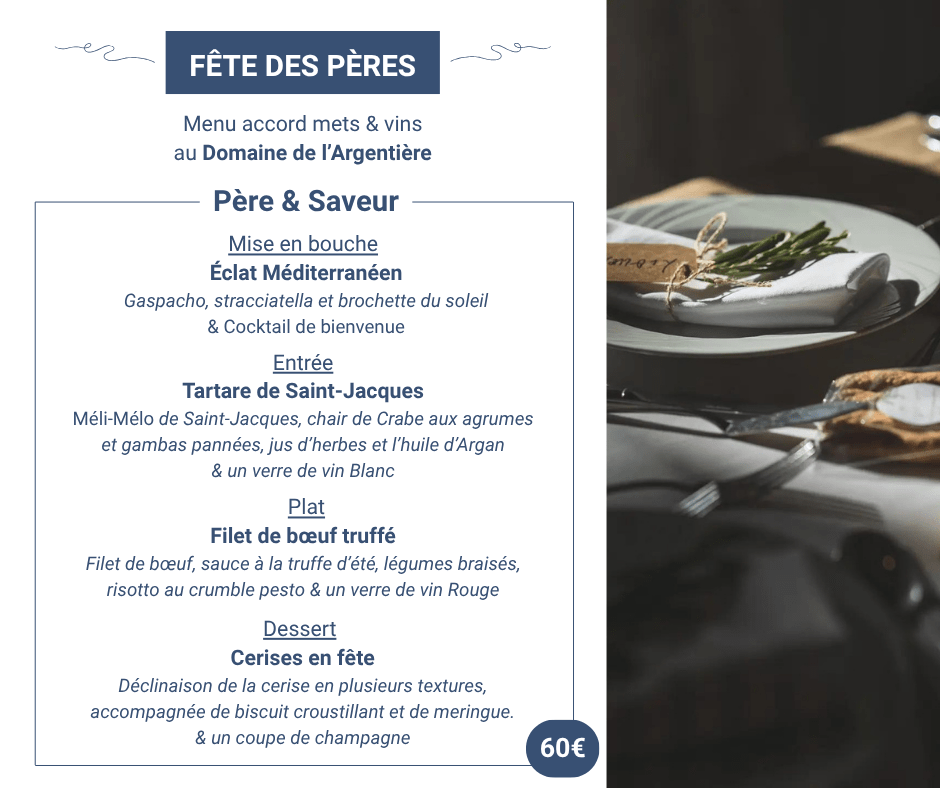 FÊTE DES PÈRES

Menu accord mets & vins
au Domaine de l'Argentière

Père & Saveur

Mise en bouche
Éclat Méditerranéen
Gaspacho, stracciatella et brochette du soleil
& Cocktail de bienvenue

Entrée
Tartare de Saint-Jacques
Méli-Mélo de Saint-Jacques, chair de Crabe aux agrumes
et gambas pannées, jus d'herbes et l'huile d'Argan
& un verre de vin Blanc

Plat
Filet de bœuf truffé
Filet de bœuf, sauce à la truffe d'été, légumes braisés,
risotto au crumble pesto & un verre de vin Rouge

Dessert
Cerises en fête
Déclinaison de la cerise en plusieurs textures,
accompagnée de biscuit croustillant et de meringue.
& un coupe de champagne

60€